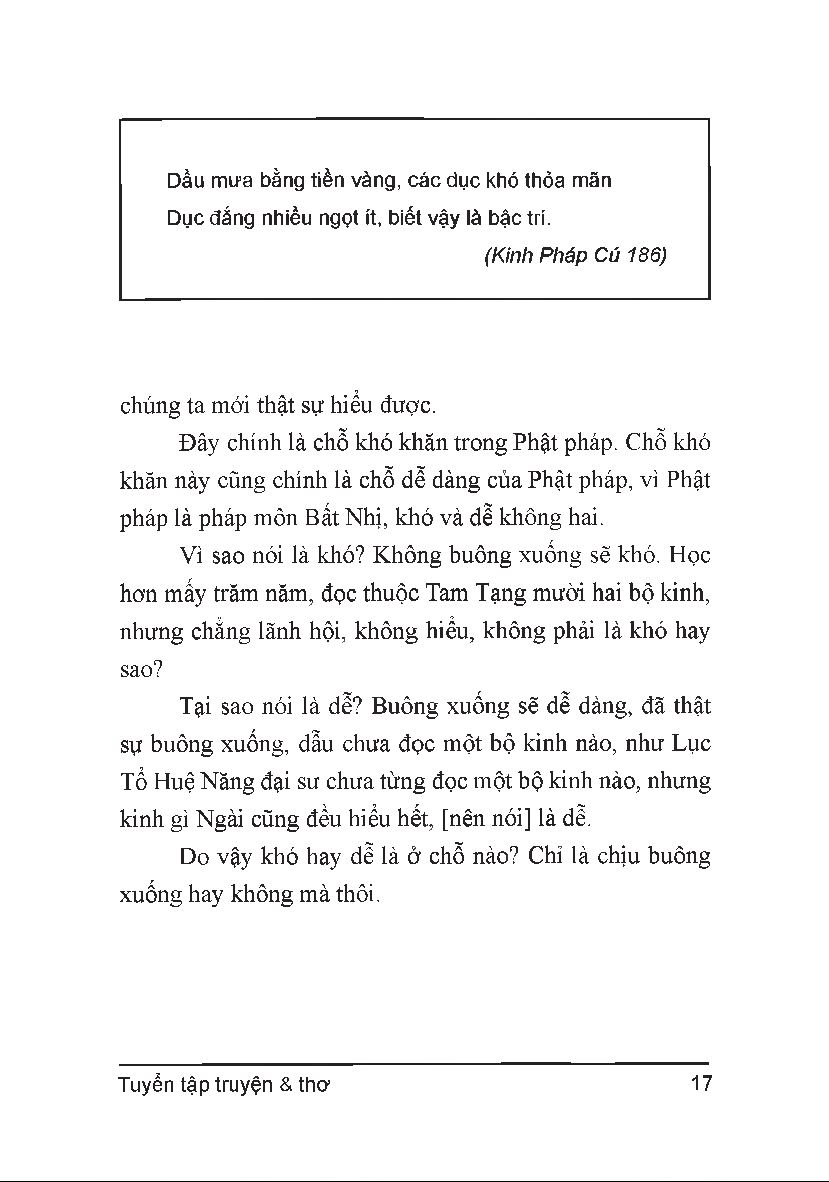 Dầu mưa bằng tiền vàng, các dục khó thỏa mãn
Dục đắng nhiều ngọt ít, biết vậy là bậc trí.
(Kinh Pháp Cú 186)

chúng ta mới thật sự hiểu được.

Đây chính là chỗ khó khăn trong Phật pháp. Chỗ khó khăn này cũng chính là chỗ dễ dàng của Phật pháp, vì Phật pháp là pháp môn Bất Nhị, khó và dễ không hai.

Vì sao nói là khó? Không buông xuống sẽ khó. Học hơn mấy trăm năm, đọc thuộc Tam Tạng mười hai bộ kinh, nhưng chẳng lãnh hội, không hiểu, không phải là khó hay sao?

Tại sao nói là dễ? Buông xuống sẽ dễ dàng, đã thật sự buông xuống, dẫu chưa đọc một bộ kinh nào, như Lục Tổ Huệ Năng đại sư chưa từng đọc một bộ kinh nào, nhưng kinh gì Ngài cũng đều hiểu hết, [nên nói] là dễ.

Do vậy khó hay dễ là ở chỗ nào? Chỉ là chịu buông xuống hay không mà thôi.

Tuyển tập truyện & thơ 17